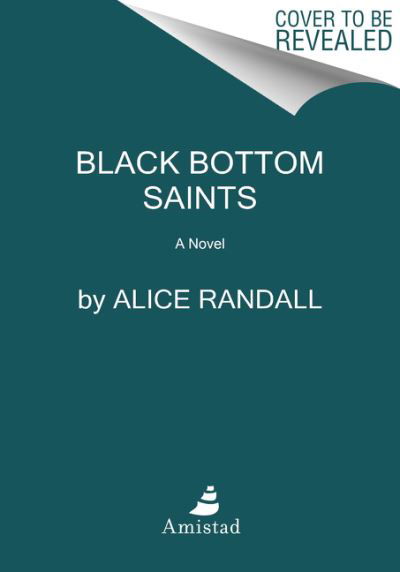 COVER TO BE REVEALED

BLACK BOTTOM SAINTS

A Novel

by ALICE RANDALL

Amistad